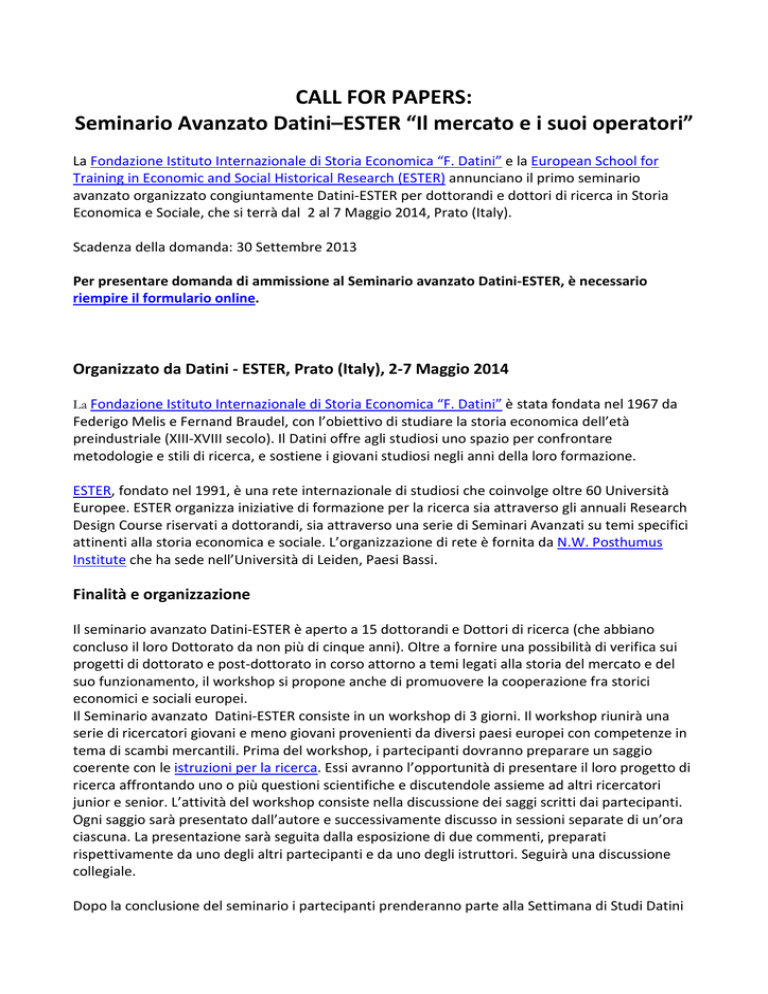 CALL FOR PAPERS:
Seminario Avanzato Datini–ESTER “Il mercato e i suoi operatori”

La Fondazione Istituto Internazionale di Storia Economica “F. Datini” e la European School for Training in Economic and Social Historical Research (ESTER) annunciano il primo seminario avanzato organizzato congiuntamente Datini-ESTER per dottorandi e dottori di ricerca in Storia Economica e Sociale, che si terrà dal 2 al 7 Maggio 2014, Prato (Italy).

Scadenza della domanda: 30 Settembre 2013

Per presentare domanda di ammissione al Seminario avanzato Datini-ESTER, è necessario riempire il formulario online.

Organizzato da Datini - ESTER, Prato (Italy), 2-7 Maggio 2014

La Fondazione Istituto Internazionale di Storia Economica “F. Datini” è stata fondata nel 1967 da Federigo Melis e Fernand Braudel, con l’obiettivo di studiare la storia economica dell’età preindustriale (XIII-XVIII secolo). Il Datini offre agli studiosi uno spazio per confrontare metodologie e stili di ricerca, e sostiene i giovani studiosi negli anni della loro formazione.

ESTER, fondato nel 1991, è una rete internazionale di studiosi che coinvolge oltre 60 Università Europee. ESTER organizza iniziative di formazione per la ricerca sia attraverso gli annuali Research Design Course riservati a dottorandi, sia attraverso una serie di Seminari Avanzati su temi specifici attinenti alla storia economica e sociale. L’organizzazione di rete è fornita da N.W. Posthumus Institute che ha sede nell’Università di Leiden, Paesi Bassi.

Finalità e organizzazione

Il seminario avanzato Datini-ESTER è aperto a 15 dottorandi e Dottori di ricerca (che abbiano concluso il loro Dottorato da non più di cinque anni). Oltre a fornire una possibilità di verifica sui progetti di dottorato e post-dottorato in corso attorno a temi legati alla storia del mercato e del suo funzionamento, il workshop si propone anche di promuovere la cooperazione fra storici economici e sociali europei.
Il Seminario avanzato Datini-ESTER consiste in un workshop di 3 giorni. Il workshop riunirà una serie di ricercatori giovani e meno giovani provenienti da diversi paesi europei con competenze in tema di scambi mercantili. Prima del workshop, i partecipanti dovranno preparare un saggio coerente con le istruzioni per la ricerca. Essi avranno l’opportunità di presentare il loro progetto di ricerca affrontando uno o più questioni scientifiche e discutendole assieme ad altri ricercatori junior e senior. L’attività del workshop consiste nella discussione dei saggi scritti dai partecipanti. Ogni saggio sarà presentato dall’autore e successivamente discusso in sessioni separate di un’ora ciascuna. La presentazione sarà seguita dalla esposizione di due commenti, preparati rispettivamente da uno degli altri partecipanti e da uno degli istruttori. Seguirà una discussione collegiale.

Dopo la conclusione del seminario i partecipanti prenderanno parte alla Settimana di Studi Datini